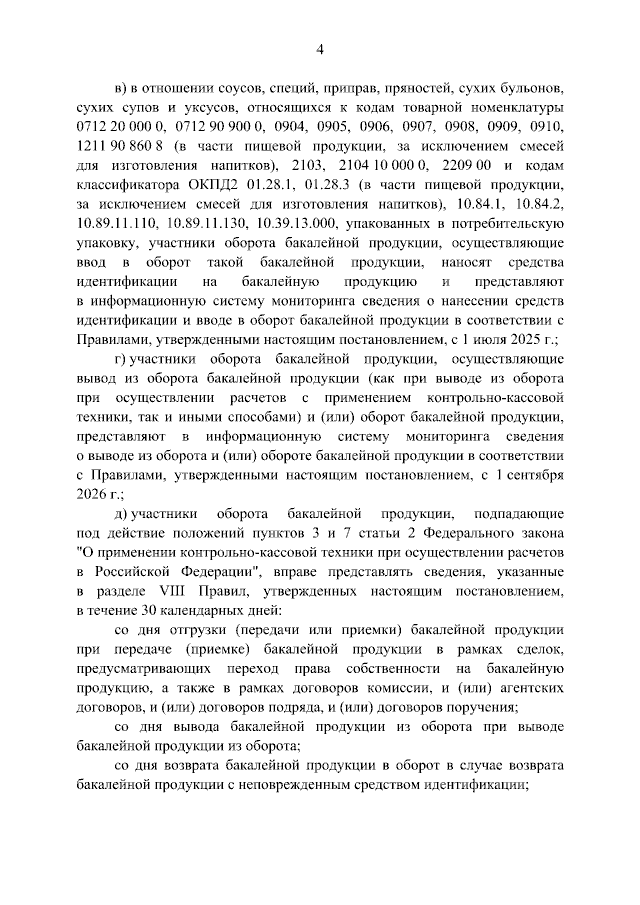 4

в) в отношении соусов, специй, приправ, пряностей, сухих бульонов, сухих супов и уксусов, относящихся к кодам товарной номенклатуры 0712 20 000 0, 0712 90 900 0, 0904, 0905, 0906, 0907, 0908, 0909, 0910, 1211 90 860 8 (в части пищевой продукции, за исключением смесей для изготовления напитков), 2103, 2104 10 000 0, 2209 00 и кодам классификатора ОКПД2 01.28.1, 01.28.3 (в части пищевой продукции, за исключением смесей для изготовления напитков), 10.84.1, 10.84.2, 10.89.11.110, 10.89.11.130, 10.39.13.000, упакованных в потребительскую упаковку, участники оборота бакалейной продукции, осуществляющие ввод в оборот такой бакалейной продукции, наносят средства идентификации на бакалейную продукцию и представляют в информационную систему мониторинга сведения о нанесении средств идентификации и вводе в оборот бакалейной продукции в соответствии с Правилами, утвержденными настоящим постановлением, с 1 июля 2025 г.;

г) участники оборота бакалейной продукции, осуществляющие вывод из оборота бакалейной продукции (как при выводе из оборота при осуществлении расчетов с применением контрольно-кассовой техники, так и иными способами) и (или) оборот бакалейной продукции, представляют в информационную систему мониторинга сведения о выводе из оборота и (или) обороте бакалейной продукции в соответствии с Правилами, утвержденными настоящим постановлением, с 1 сентября 2026 г.;

д) участники оборота бакалейной продукции, подпадающие под действие положений пунктов 3 и 7 статьи 2 Федерального закона "О применении контрольно-кассовой техники при осуществлении расчетов в Российской Федерации", вправе представлять сведения, указанные в разделе VIII Правил, утвержденных настоящим постановлением, в течение 30 календарных дней:

со дня отгрузки (передачи или приемки) бакалейной продукции при передаче (приемке) бакалейной продукции в рамках сделок, предусматривающих переход права собственности на бакалейную продукцию, а также в рамках договоров комиссии, и (или) агентских договоров, и (или) договоров подряда, и (или) договоров поручения;

со дня вывода бакалейной продукции из оборота при выводе бакалейной продукции из оборота;

со дня возврата бакалейной продукции в оборот в случае возврата бакалейной продукции с неповрежденным средством идентификации;